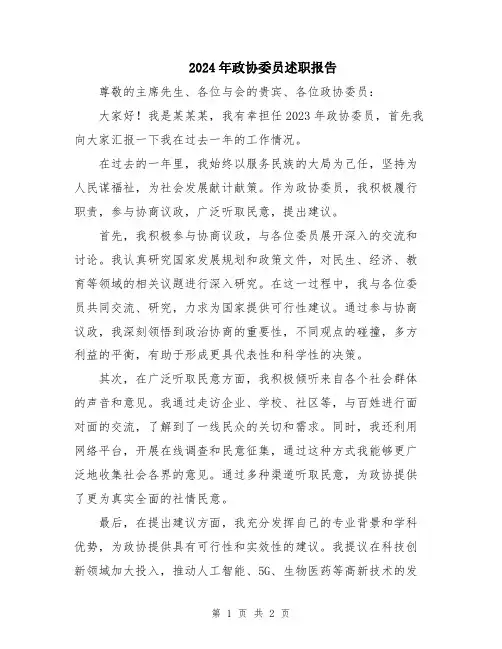 2024年政协委员述职报告

尊敬的主席先生、各位与会的贵宾、各位政协委员：

大家好！我是某某某，我有幸担任2023年政协委员，首先我向大家汇报一下我在过去一年的工作情况。

在过去的一年里，我始终以服务民族的大局为己任，坚持为人民谋福祉，为社会发展献计献策。作为政协委员，我积极履行职责，参与协商议政，广泛听取民意，提出建议。

首先，我积极参与协商议政，与各位委员展开深入的交流和讨论。我认真研究国家发展规划和政策文件，对民生、经济、教育等领域的相关议题进行深入研究。在这一过程中，我与各位委员共同交流、研究，力求为国家提供可行性建议。通过参与协商议政，我深刻领悟到政治协商的重要性，不同观点的碰撞，多方利益的平衡，有助于形成更具代表性和科学性的决策。

其次，在广泛听取民意方面，我积极倾听来自各个社会群体的声音和意见。我通过走访企业、学校、社区等，与百姓进行面对面的交流，了解到了一线民众的关切和需求。同时，我还利用网络平台，开展在线调查和民意征集，通过这种方式我能够更广泛地收集社会各界的意见。通过多种渠道听取民意，为政协提供了更为真实全面的社情民意。

最后，在提出建议方面，我充分发挥自己的专业背景和学科优势，为政协提供具有可行性和实效性的建议。我提议在科技创新领域加大投入，推动人工智能、5G、生物医药等高新技术的发

第 1 页 共 2 页